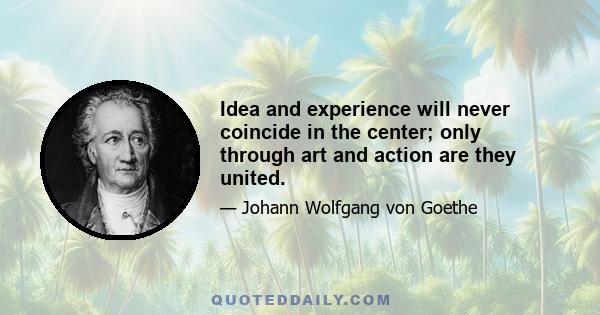 Idea and experience will never coincide in the center; only through art and action are they united.

— Johann Wolfgang von Goethe

QUOTEDDAILY.COM